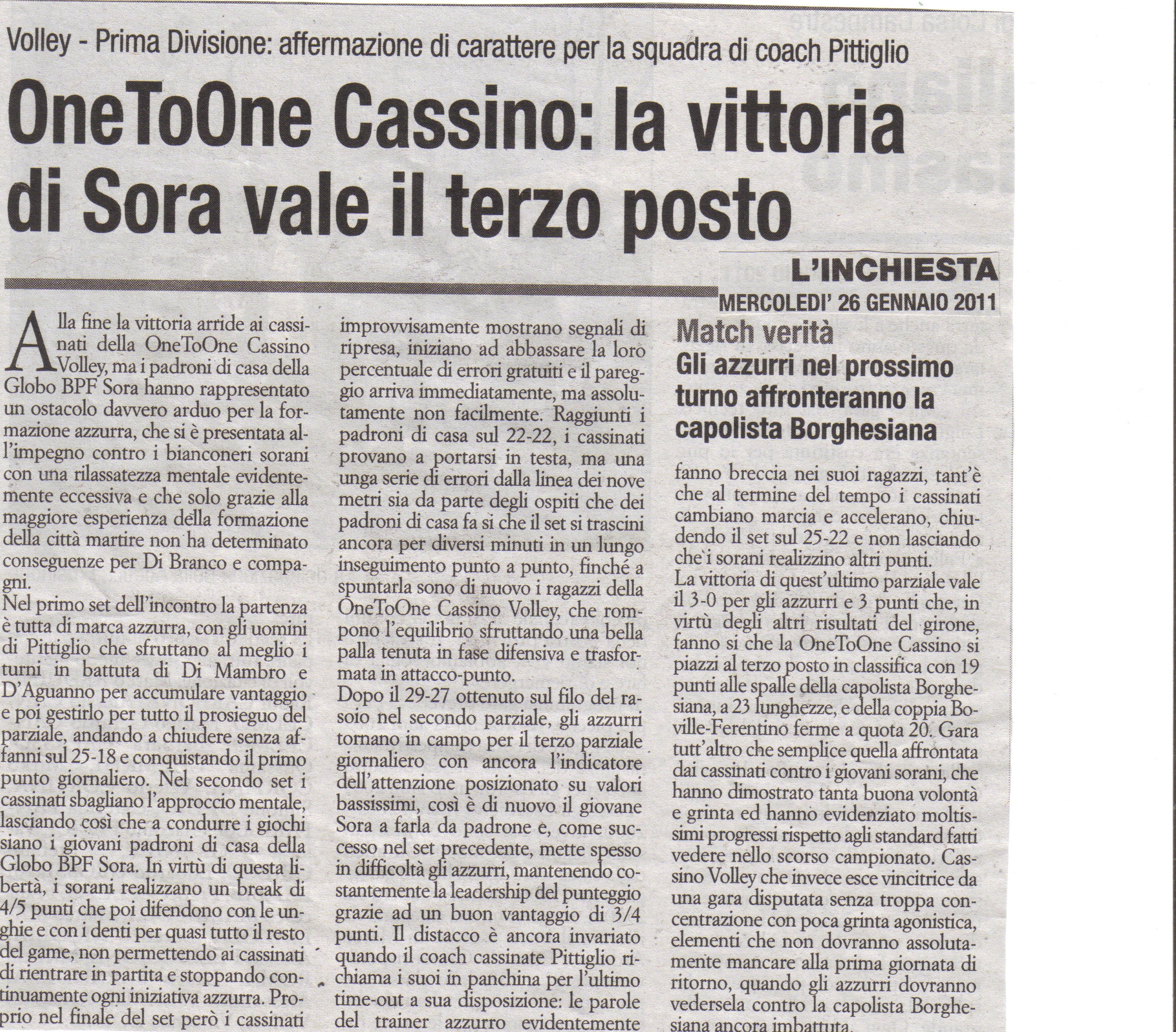 Volley - Prima Divisione: affermazione di carattere per la squadra di coach Pittiglio

OneToOne Cassino: la vittoria di Sora vale il terzo posto

L'INCHIESTA
MERCOLEDI' 26 GENNAIO 2011

Alla fine la vittoria arride ai cassinati della OneToOne Cassino Volley, ma i padroni di casa della Globo BPF Sora hanno rappresentato un ostacolo davvero arduo per la formazione azzurra, che si è presentata all'impegno contro i bianconeri sorani con una rilassatezza mentale evidentemente eccessiva e che solo grazie alla maggiore esperienza della formazione della città martire non ha determinato conseguenze per Di Branco e compagni.
Nel primo set dell'incontro la partenza è tutta di marca azzurra, con gli uomini di Pittiglio che sfruttano al meglio i turni in battuta di Di Mambro e D'Aguanno per accumulare vantaggio e poi gestirlo per tutto il prosieguo del parziale, andando a chiudere senza affanni sul 25-18 e conquistando il primo punto giornaliero. Nel secondo set i cassinati sbagliano l'approccio mentale, lasciando così che a condurre i giochi siano i giovani padroni di casa della Globo BPF Sora. In virtù di questa libertà, i sorani realizzano un break di 4/5 punti che poi difendono con le unghie e con i denti per quasi tutto il resto del game, non permettendo ai cassinati di rientrare in partita e stoppando continuamente ogni iniziativa azzurra. Proprio nel finale del set però i cassinati improvvisamente mostrano segnali di ripresa, iniziano ad abbassare la loro percentuale di errori gratuiti e il pareggio arriva immediatamente, ma assolutamente non facilmente. Raggiunti i padroni di casa sul 22-22, i cassinati provano a portarsi in testa, ma una unga serie di errori dalla linea dei nove metri sia da parte degli ospiti che dei padroni di casa fa si che il set si trascini ancora per diversi minuti in un lungo inseguimento punto a punto, finché a spuntarla sono di nuovo i ragazzi della OneToOne Cassino Volley, che rompono l'equilibrio sfruttando una bella palla tenuta in fase difensiva e trasformata in attacco-punto.
Dopo il 29-27 ottenuto sul filo del rasoio nel secondo parziale, gli azzurri tornano in campo per il terzo parziale giornaliero con ancora l'indicatore dell'attenzione posizionato su valori bassissimi, così è di nuovo il giovane Sora a farla da padrone e, come successo nel set precedente, mette spesso in difficoltà gli azzurri, mantenendo costantemente la leadership del punteggio grazie ad un buon vantaggio di 3/4 punti. Il distacco è ancora invariato quando il coach cassinate Pittiglio richiama i suoi in panchina per l'ultimo time-out a sua disposizione: le parole del trainer azzurro evidentemente

Match verità
Gli azzurri nel prossimo turno affronteranno la capolista Borghesiana

fanno breccia nei suoi ragazzi, tant'è che al termine del tempo i cassinati cambiano marcia e accelerano, chiudendo il set sul 25-22 e non lasciando che i sorani realizzino altri punti.
La vittoria di quest'ultimo parziale vale il 3-0 per gli azzurri e 3 punti che, in virtù degli altri risultati del girone, fanno si che la OneToOne Cassino si piazzi al terzo posto in classifica con 19 punti alle spalle della capolista Borghesiana, a 23 lunghezze, e della coppia Boville-Ferentino ferme a quota 20. Gara tutt'altro che semplice quella affrontata dai cassinati contro i giovani sorani, che hanno dimostrato tanta buona volontà e grinta ed hanno evidenziato moltissimi progressi rispetto agli standard fatti vedere nello scorso campionato. Cassino Volley che invece esce vincitrice da una gara disputata senza troppa concentrazione con poca grinta agonistica, elementi che non dovranno assolutamente mancare alla prima giornata di ritorno, quando gli azzurri dovranno vedersela contro la capolista Borghesiana ancora imbattuta.